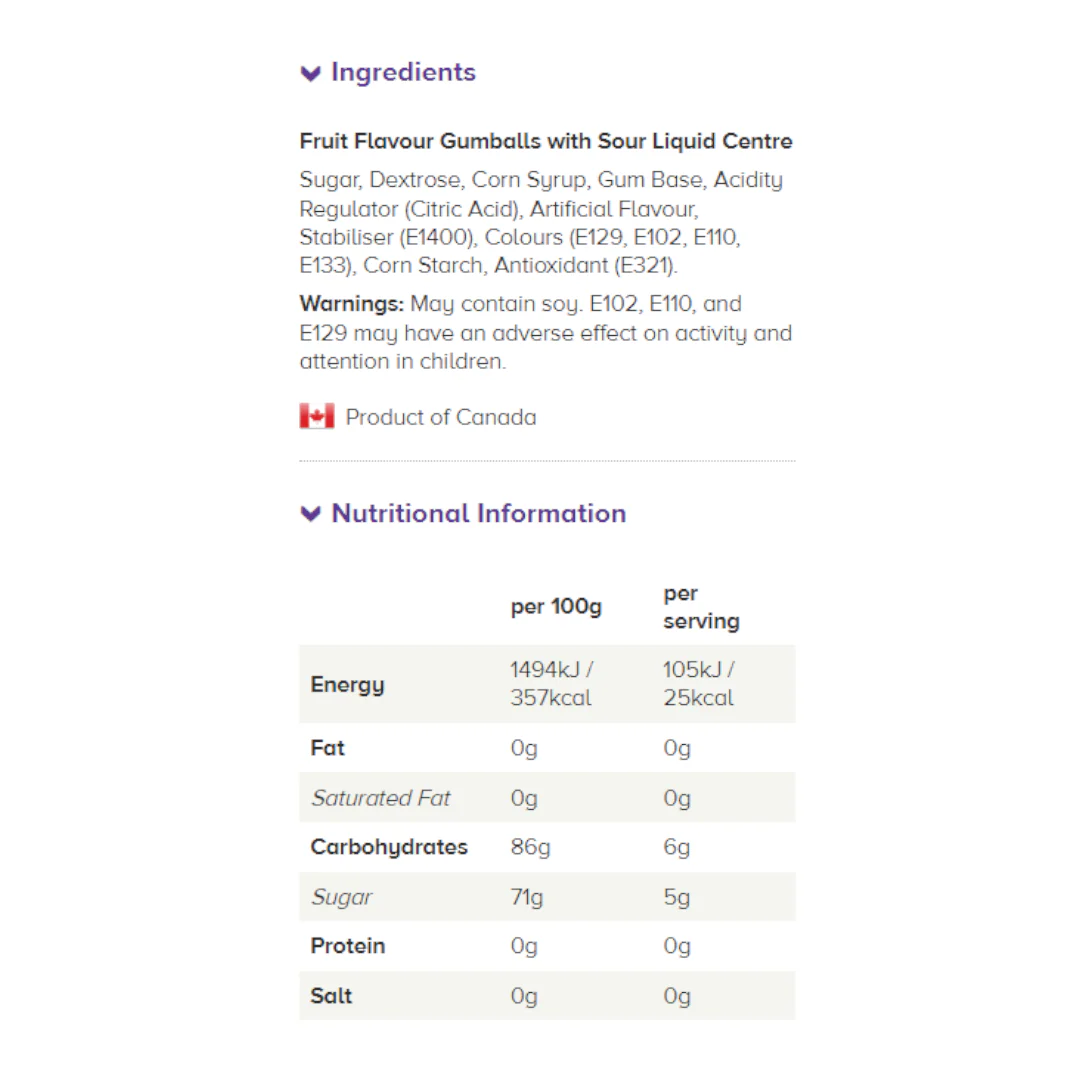 Ingredients

Fruit Flavour Gumballs with Sour Liquid Centre

Sugar, Dextrose, Corn Syrup, Gum Base, Acidity Regulator (Citric Acid), Artificial Flavour, Stabiliser (E1400), Colours (E129, E102, E110, E133), Corn Starch, Antioxidant (E321).

Warnings: May contain soy. E102, E110, and E129 may have an adverse effect on activity and attention in children.

Product of Canada

Nutritional Information

| | per 100g | per serving |
|---|---|---|
| Energy | 1494kJ / 357kcal | 105kJ / 25kcal |
| Fat | 0g | 0g |
| Saturated Fat | 0g | 0g |
| Carbohydrates | 86g | 6g |
| Sugar | 71g | 5g |
| Protein | 0g | 0g |
| Salt | 0g | 0g |